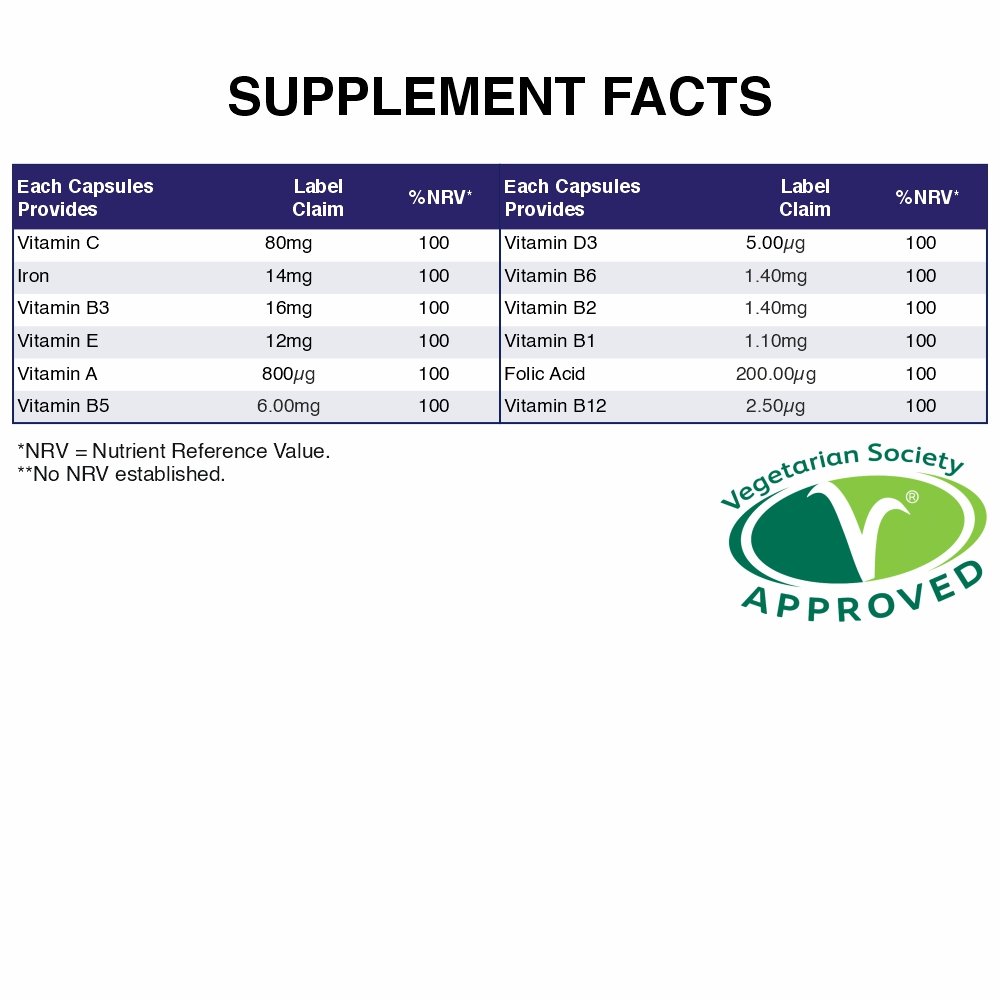 SUPPLEMENT FACTS

| Each Capsules Provides | Label Claim | %NRV* |
|---|---|---|
| Vitamin C | 80mg | 100 |
| Iron | 14mg | 100 |
| Vitamin B3 | 16mg | 100 |
| Vitamin E | 12mg | 100 |
| Vitamin A | 800μg | 100 |
| Vitamin B5 | 6.00mg | 100 |

| Each Capsules Provides | Label Claim | %NRV* |
|---|---|---|
| Vitamin D3 | 5.00μg | 100 |
| Vitamin B6 | 1.40mg | 100 |
| Vitamin B2 | 1.40mg | 100 |
| Vitamin B1 | 1.10mg | 100 |
| Folic Acid | 200.00μg | 100 |
| Vitamin B12 | 2.50μg | 100 |

*NRV = Nutrient Reference Value.
**No NRV established.

Vegetarian Society
®
APPROVED